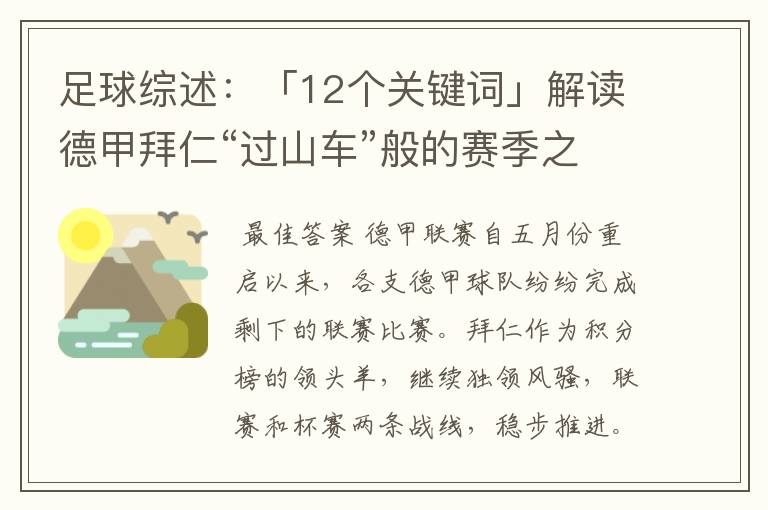 足球综述：「12个关键词」解读德甲拜仁“过山车”般的赛季之

最佳答案 德甲联赛自五月份重启以来，各支德甲球队纷纷完成剩下的联赛比赛。拜仁作为积分榜的领头羊，继续独领风骚，联赛和杯赛两条战线，稳步推进。